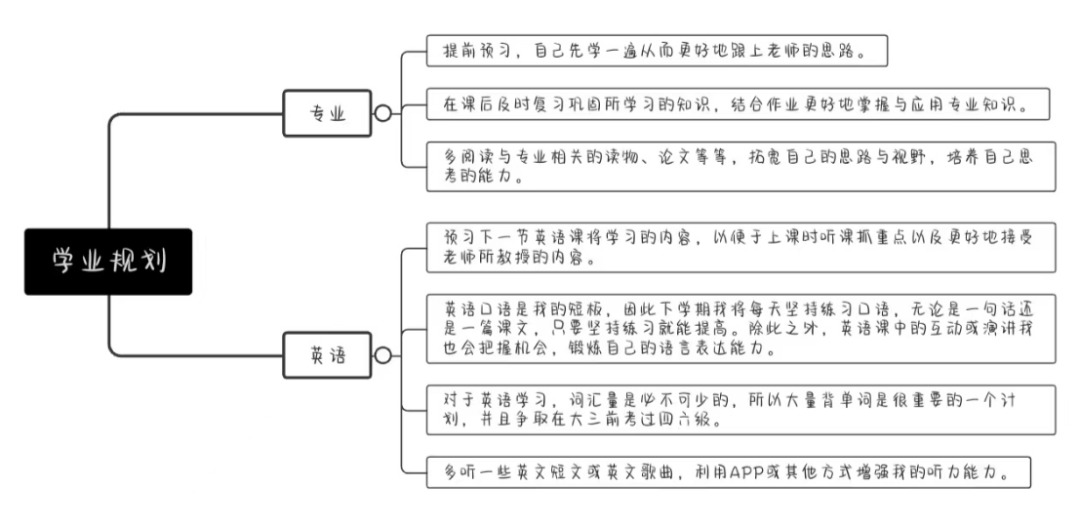 学业规划

专业

提前预习，自己先学一遍从而更好地跟上老师的思路。

在课后及时复习巩固所学习的知识，结合作业更好地掌握与应用专业知识。

多阅读与专业相关的读物、论文等等，拓宽自己的思路与视野，培养自己思考的能力。

英语

预习下一节英语课将学习的内容，以便于上课时听课抓重点以及更好地接受老师所教授的内容。

英语口语是我的短板，因此下学期我将每天坚持练习口语，无论是一句话还是一篇课文，只要坚持练习就能提高。除此之外，英语课中的互动或演讲我也会把握机会，锻炼自己的语言表达能力。

对于英语学习，词汇量是必不可少的，所以大量背单词是很重要的一个计划，并且争取在大三前考过四六级。

多听一些英文短文或英文歌曲，利用APP或其他方式增强我的听力能力。